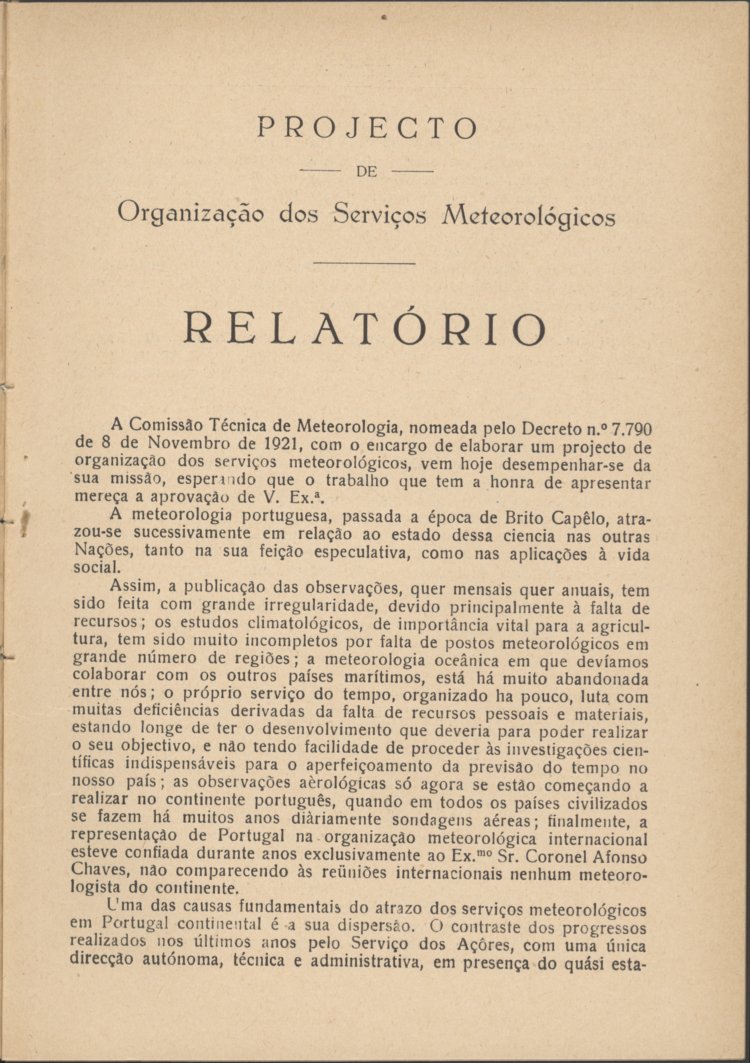 PROJECTO

DE

Organização dos Serviços Meteorológicos

RELATÓRIO

A Comissão Técnica de Meteorologia, nomeada pelo Decreto n.º 7.790 de 8 de Novembro de 1921, com o encargo de elaborar um projecto de organização dos serviços meteorológicos, vem hoje desempenhar-se da sua missão, esperando que o trabalho que tem a honra de apresentar mereça a aprovação de V. Ex.ª.

A meteorologia portuguesa, passada a época de Brito Capêlo, atrazou-se sucessivamente em relação ao estado dessa ciencia nas outras Nações, tanto na sua feição especulativa, como nas aplicações à vida social.

Assim, a publicação das observações, quer mensais quer anuais, tem sido feita com grande irregularidade, devido principalmente à falta de recursos; os estudos climatológicos, de importância vital para a agricultura, tem sido muito incompletos por falta de postos meteorológicos em grande número de regiões; a meteorologia oceânica em que devíamos colaborar com os outros países marítimos, está há muito abandonada entre nós; o próprio serviço do tempo, organizado ha pouco, luta com muitas deficiências derivadas da falta de recursos pessoais e materiais, estando longe de ter o desenvolvimento que deveria para poder realizar o seu objectivo, e não tendo facilidade de proceder às investigações científicas indispensáveis para o aperfeiçoamento da previsão do tempo no nosso país; as observações aèrológicas só agora se estão começando a realizar no continente português, quando em todos os países civilizados se fazem há muitos anos diàriamente sondagens aéreas; finalmente, a representação de Portugal na organização meteorológica internacional esteve confiada durante anos exclusivamente ao Ex.mo Sr. Coronel Afonso Chaves, não comparecendo às reüniões internacionais nenhum meteorologista do continente.

Uma das causas fundamentais do atrazo dos serviços meteorológicos em Portugal continental é a sua dispersão. O contraste dos progressos realizados nos últimos anos pelo Serviço dos Açôres, com uma única direcção autónoma, técnica e administrativa, em presença do quási esta-